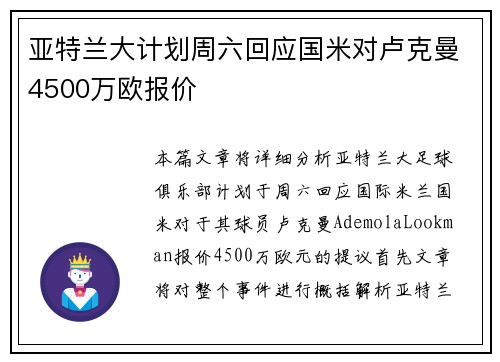 亚特兰大计划周六回应国米对卢克曼4500万欧报价

本篇文章将详细分析亚特兰大足球俱乐部计划于周六回应国际米兰国米对于其球员卢克曼AdemolaLookman报价4500万欧元的提议首先文章将对整个事件进行概括解析亚特兰